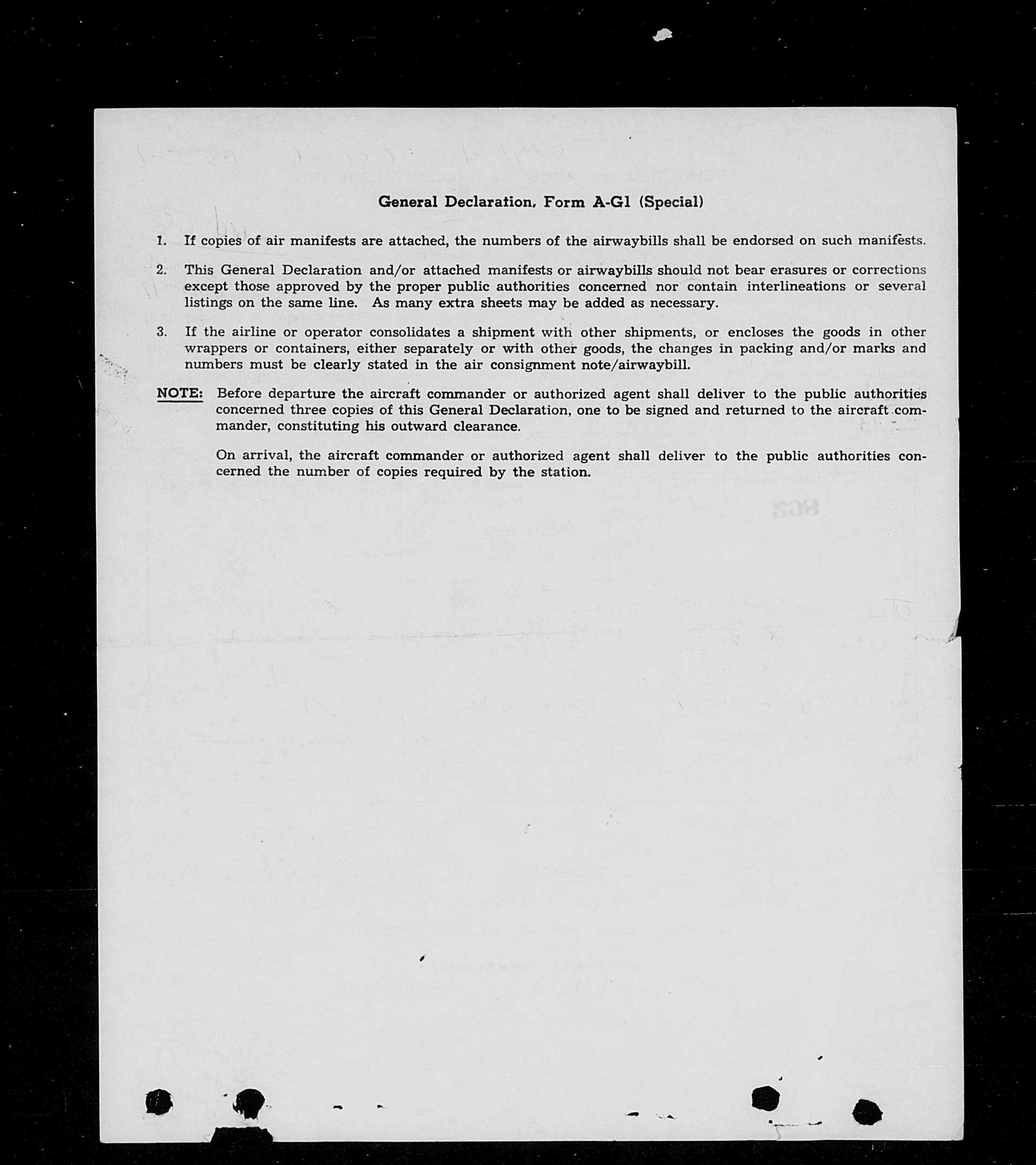 General Declaration, Form A-G1 (Special)

1. If copies of air manifests are attached, the numbers of the airwaybills shall be endorsed on such manifests.

2. This General Declaration and/or attached manifests or airwaybills should not bear erasures or corrections except those approved by the proper public authorities concerned nor contain interlineations or several listings on the same line. As many extra sheets may be added as necessary.

3. If the airline or operator consolidates a shipment with other shipments, or encloses the goods in other wrappers or containers, either separately or with other goods, the changes in packing and/or marks and numbers must be clearly stated in the air consignment note/airwaybill.

NOTE: Before departure the aircraft commander or authorized agent shall deliver to the public authorities concerned three copies of this General Declaration, one to be signed and returned to the aircraft commander, constituting his outward clearance.

On arrival, the aircraft commander or authorized agent shall deliver to the public authorities concerned the number of copies required by the station.